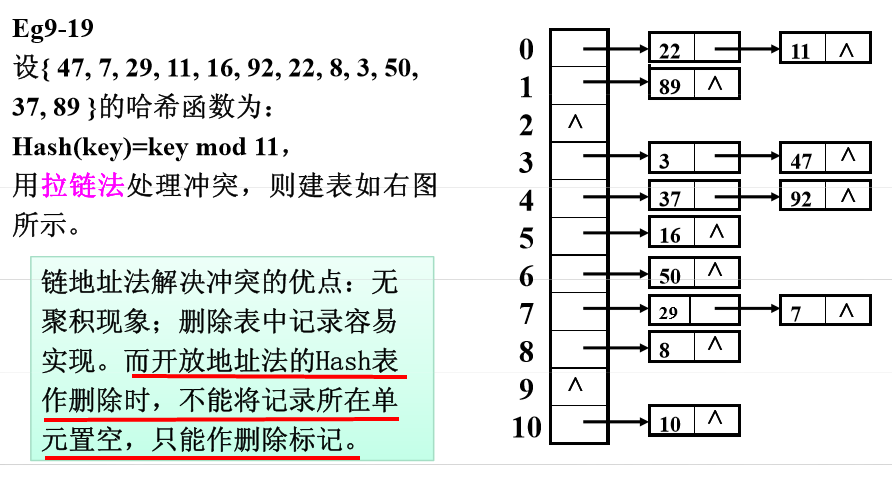 Eg9-19

设{ 47, 7, 29, 11, 16, 92, 22, 8, 3, 50, 37, 89 }的哈希函数为：

Hash(key)=key mod 11，

用拉链法处理冲突，则建表如右图所示。

链地址法解决冲突的优点：无聚积现象；删除表中记录容易实现。而开放地址法的Hash表作删除时，不能将记录所在单元置空，只能作删除标记。

0
22
11
∧
1
89
∧
2
∧
3
3
47
∧
4
37
92
∧
5
16
∧
6
50
∧
7
29
7
∧
8
8
∧
9
∧
10
10
∧